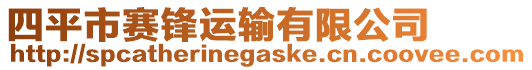 四平市赛锋运输有限公司
http://spcatherinegaske.cn.coovee.com